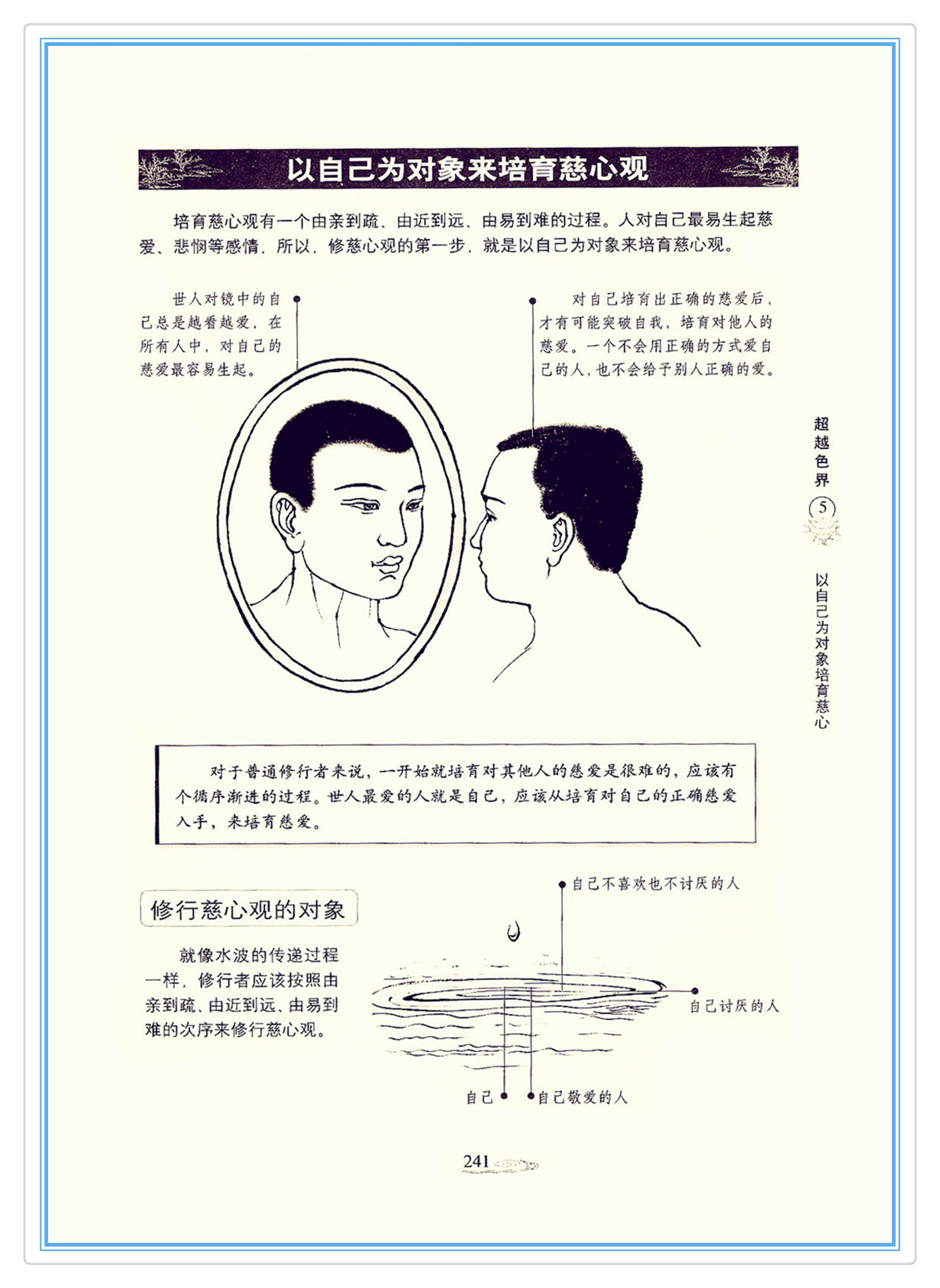 以自己为对象来培育慈心观

培育慈心观有一个由亲到疏、由近到远、由易到难的过程。人对自己最易生起慈爱、悲悯等感情，所以，修慈心观的第一步，就是以自己为对象来培育慈心观。

世人对镜中的自己总是越看越爱，在所有人中，对自己的慈爱最容易生起。

对自己培育出正确的慈爱后，才有可能突破自我，培育对他人的慈爱。一个不会用正确的方式爱自己的人，也不会给予别人正确的爱。

超越色界 5

以自己为对象培育慈心

对于普通修行者来说，一开始就培育对其他人的慈爱是很难的，应该有个循序渐进的过程。世人最爱的人就是自己，应该从培育对自己的正确慈爱入手，来培育慈爱。

修行慈心观的对象

就像水波的传递过程一样，修行者应该按照由亲到疏、由近到远、由易到难的次序来修行慈心观。

自己不喜欢也不讨厌的人

自己讨厌的人

自己

自己敬爱的人

241